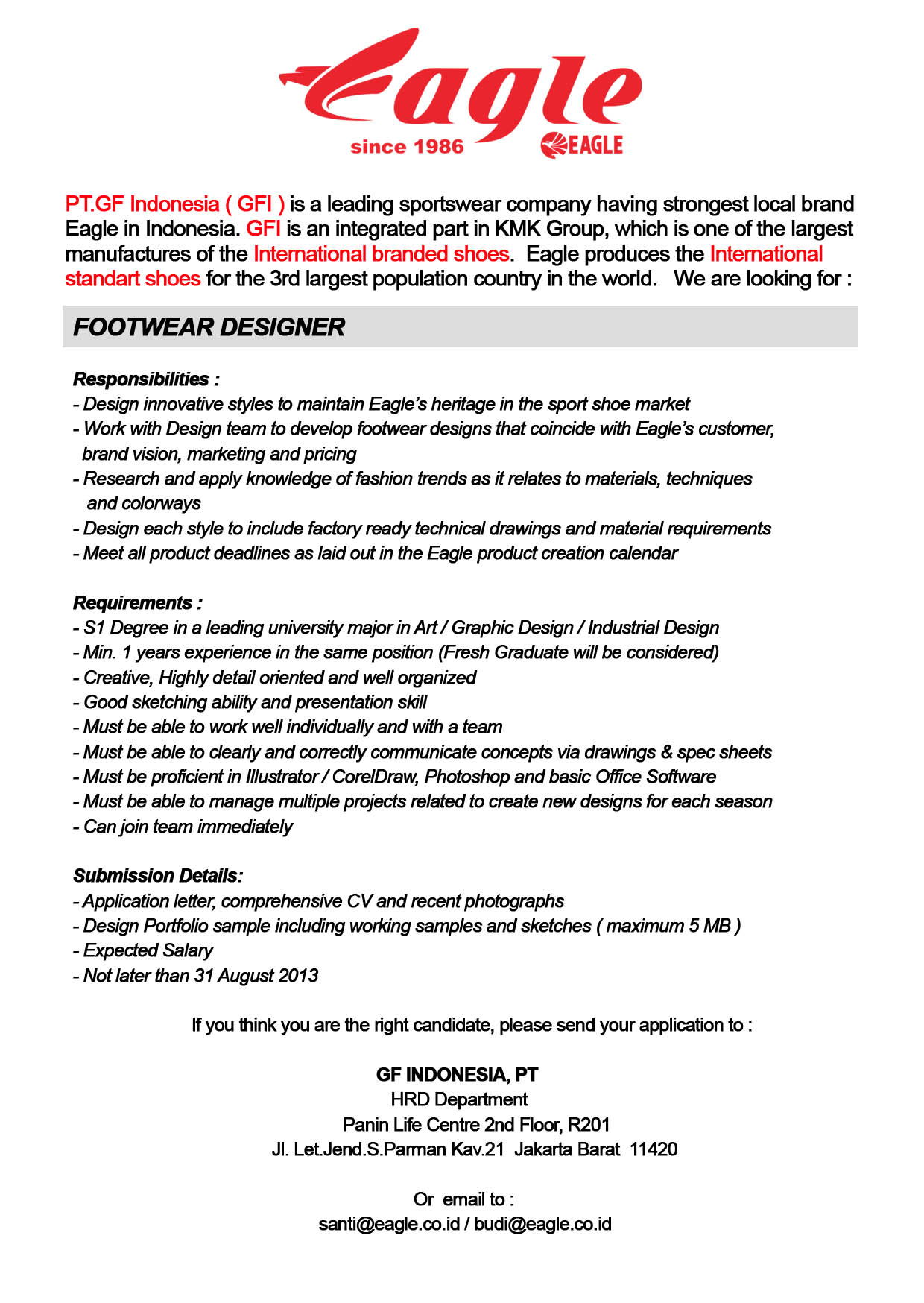 Eagle
since 1986
EAGLE

PT.GF Indonesia ( GFI ) is a leading sportswear company having strongest local brand Eagle in Indonesia. GFI is an integrated part in KMK Group, which is one of the largest manufactures of the International branded shoes. Eagle produces the International standart shoes for the 3rd largest population country in the world. We are looking for :

FOOTWEAR DESIGNER

Responsibilities :
- Design innovative styles to maintain Eagle's heritage in the sport shoe market
- Work with Design team to develop footwear designs that coincide with Eagle's customer, brand vision, marketing and pricing
- Research and apply knowledge of fashion trends as it relates to materials, techniques and colorways
- Design each style to include factory ready technical drawings and material requirements
- Meet all product deadlines as laid out in the Eagle product creation calendar

Requirements :
- S1 Degree in a leading university major in Art / Graphic Design / Industrial Design
- Min. 1 years experience in the same position (Fresh Graduate will be considered)
- Creative, Highly detail oriented and well organized
- Good sketching ability and presentation skill
- Must be able to work well individually and with a team
- Must be able to clearly and correctly communicate concepts via drawings & spec sheets
- Must be proficient in Illustrator / CorelDraw, Photoshop and basic Office Software
- Must be able to manage multiple projects related to create new designs for each season
- Can join team immediately

Submission Details:
- Application letter, comprehensive CV and recent photographs
- Design Portfolio sample including working samples and sketches ( maximum 5 MB )
- Expected Salary
- Not later than 31 August 2013

If you think you are the right candidate, please send your application to :

GF INDONESIA, PT
HRD Department
Panin Life Centre 2nd Floor, R201
Jl. Let.Jend.S.Parman Kav.21 Jakarta Barat 11420

Or email to :
santi@eagle.co.id / budi@eagle.co.id